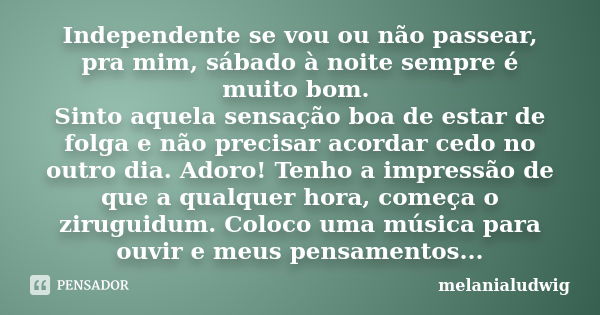 Independente se vou ou não passear, pra mim, sábado à noite sempre é muito bom.
Sinto aquela sensação boa de estar de folga e não precisar acordar cedo no outro dia. Adoro! Tenho a impressão de que a qualquer hora, começa o ziruguidum. Coloco uma música para ouvir e meus pensamentos...

PENSADOR

melanialudwig